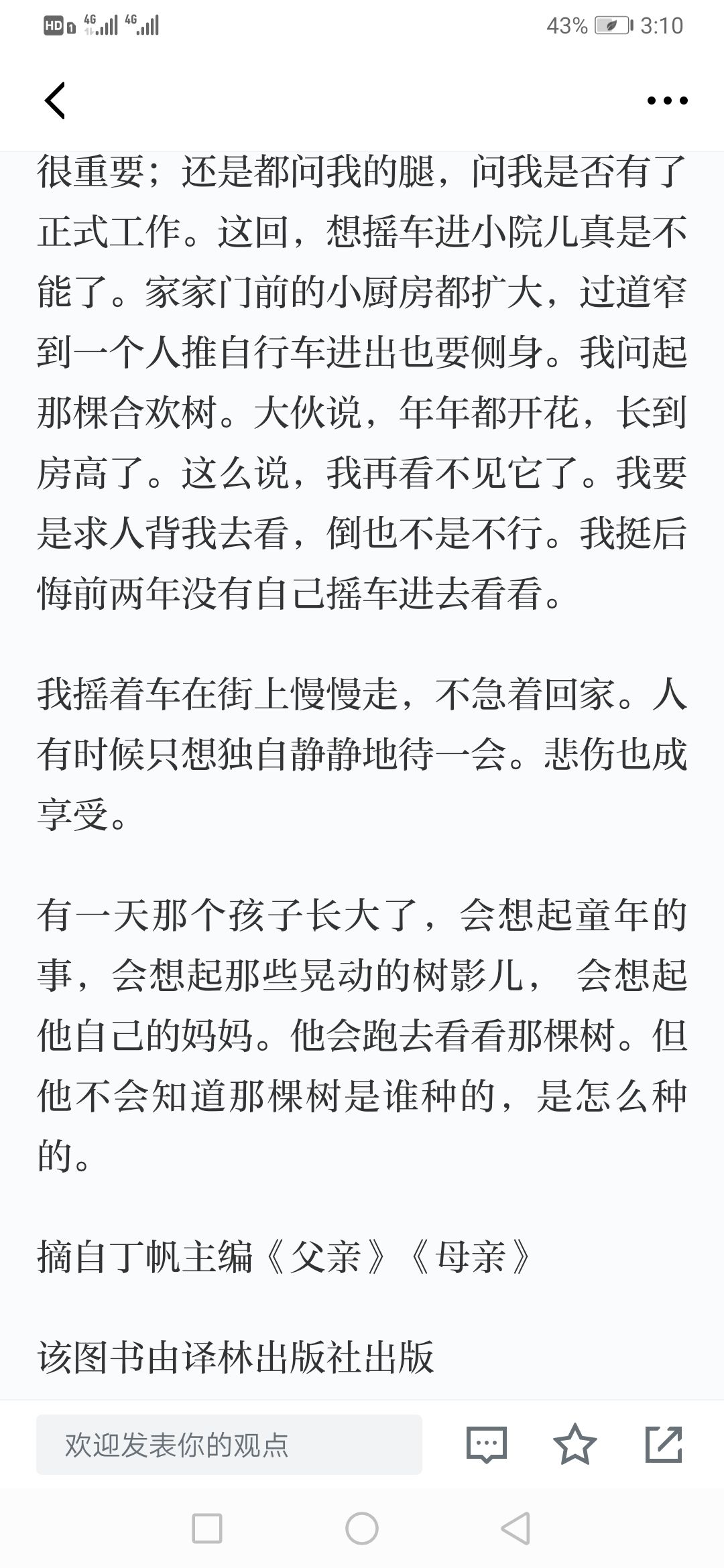 HD 4G 4G 43% 3:10

很重要；还是都问我的腿，问我是否有了正式工作。这回，想摇车进小院儿真是不能了。家家门前的小厨房都扩大，过道窄到一个人推自行车进出也要侧身。我问起那棵合欢树。大伙说，年年都开花，长到房高了。这么说，我再看不见它了。我要是求人背我去看，倒也不是不行。我挺后悔前两年没有自己摇车进去看看。

我摇着车在街上慢慢走，不急着回家。人有时候只想独自静静地待一会。悲伤也成享受。

有一天那个孩子长大了，会想起童年的事，会想起那些晃动的树影儿， 会想起他自己的妈妈。他会跑去看看那棵树。但他不会知道那棵树是谁种的，是怎么种的。

摘自丁帆主编《父亲》《母亲》

该图书由译林出版社出版

欢迎发表你的观点